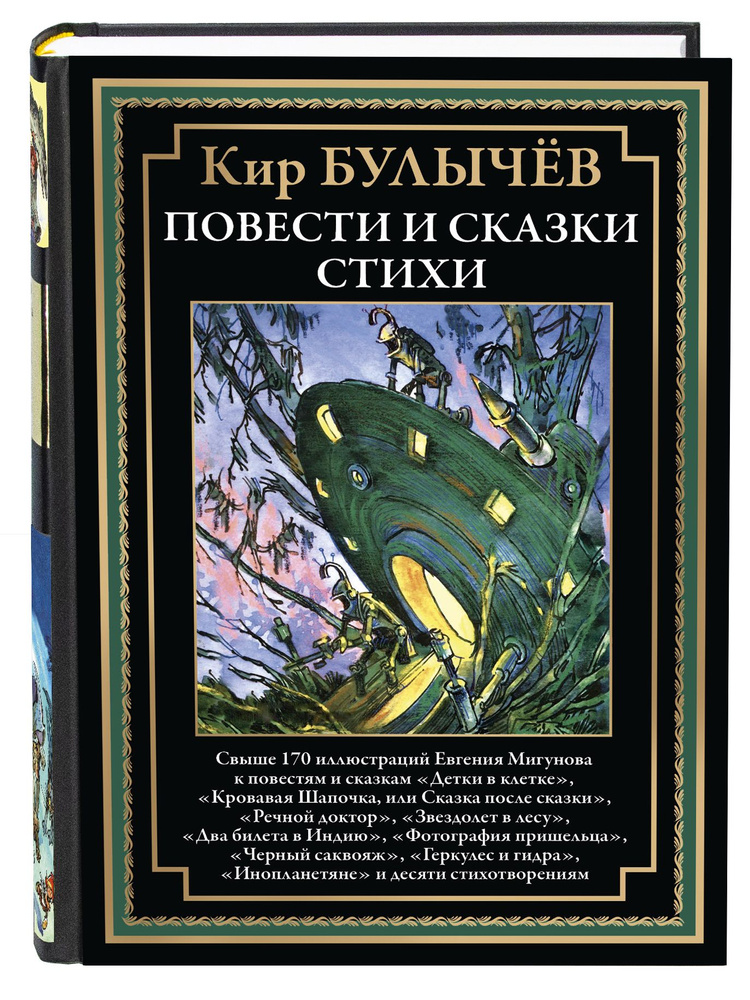 Кир БУЛЫЧЁВ
ПОВЕСТИ И СКАЗКИ
СТИХИ

Свыше 170 иллюстраций Евгения Мигунова к повестям и сказкам «Детки в клетке», «Кровавая Шапочка, или Сказка после сказки», «Речной доктор», «Звездолет в лесу», «Два билета в Индию», «Фотография пришельца», «Черный саквояж», «Геркулес и гидра», «Инопланетяне» и десяти стихотворениям